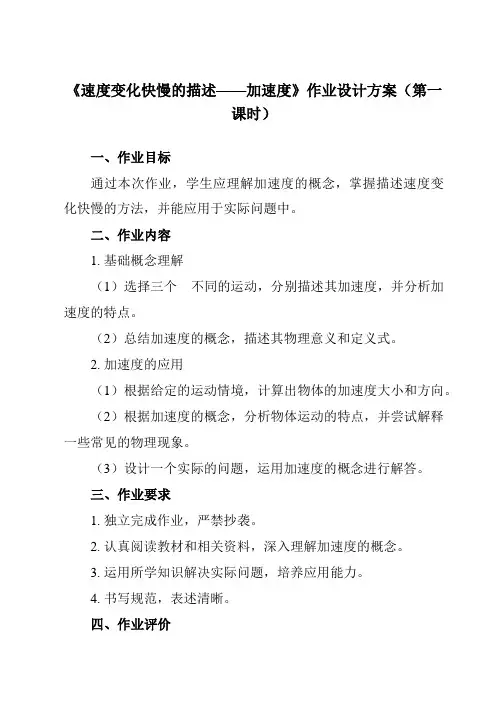 《速度变化快慢的描述——加速度》作业设计方案（第一课时）

一、作业目标

通过本次作业，学生应理解加速度的概念，掌握描述速度变化快慢的方法，并能应用于实际问题中。

二、作业内容

1. 基础概念理解

（1）选择三个　不同的运动，分别描述其加速度，并分析加速度的特点。

（2）总结加速度的概念，描述其物理意义和定义式。

2. 加速度的应用

（1）根据给定的运动情境，计算出物体的加速度大小和方向。

（2）根据加速度的概念，分析物体运动的特点，并尝试解释一些常见的物理现象。

（3）设计一个实际的问题，运用加速度的概念进行解答。

三、作业要求

1. 独立完成作业，严禁抄袭。

2. 认真阅读教材和相关资料，深入理解加速度的概念。

3. 运用所学知识解决实际问题，培养应用能力。

4. 书写规范，表述清晰。

四、作业评价